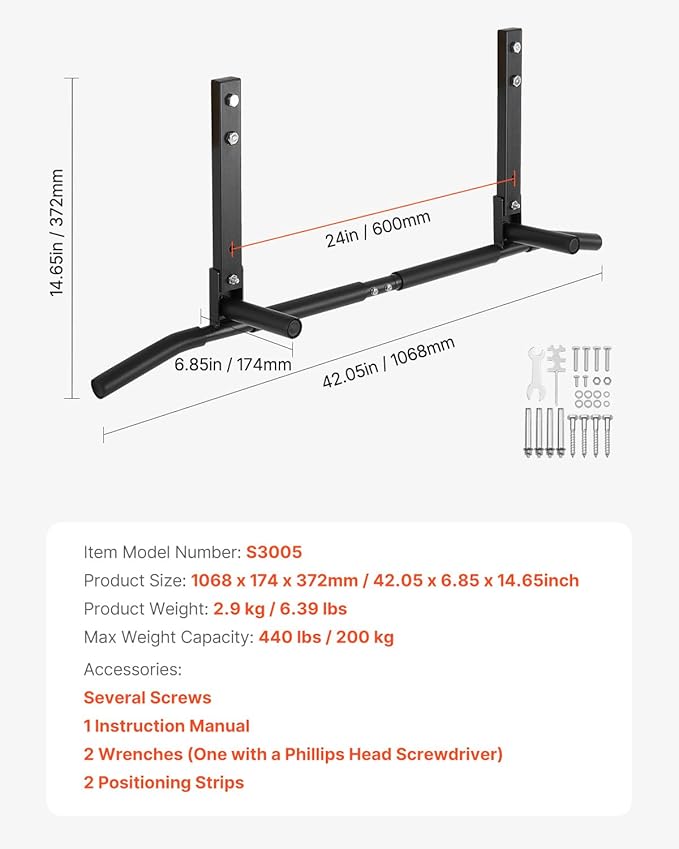 14.65in / 372mm

24in / 600mm

6.85in / 174mm

42.05in / 1068mm

Item Model Number: S3005

Product Size: 1068 x 174 x 372mm / 42.05 x 6.85 x 14.65inch

Product Weight: 2.9 kg / 6.39 lbs

Max Weight Capacity: 440 lbs / 200 kg

Accessories:

Several Screws

1 Instruction Manual

2 Wrenches (One with a Phillips Head Screwdriver)

2 Positioning Strips